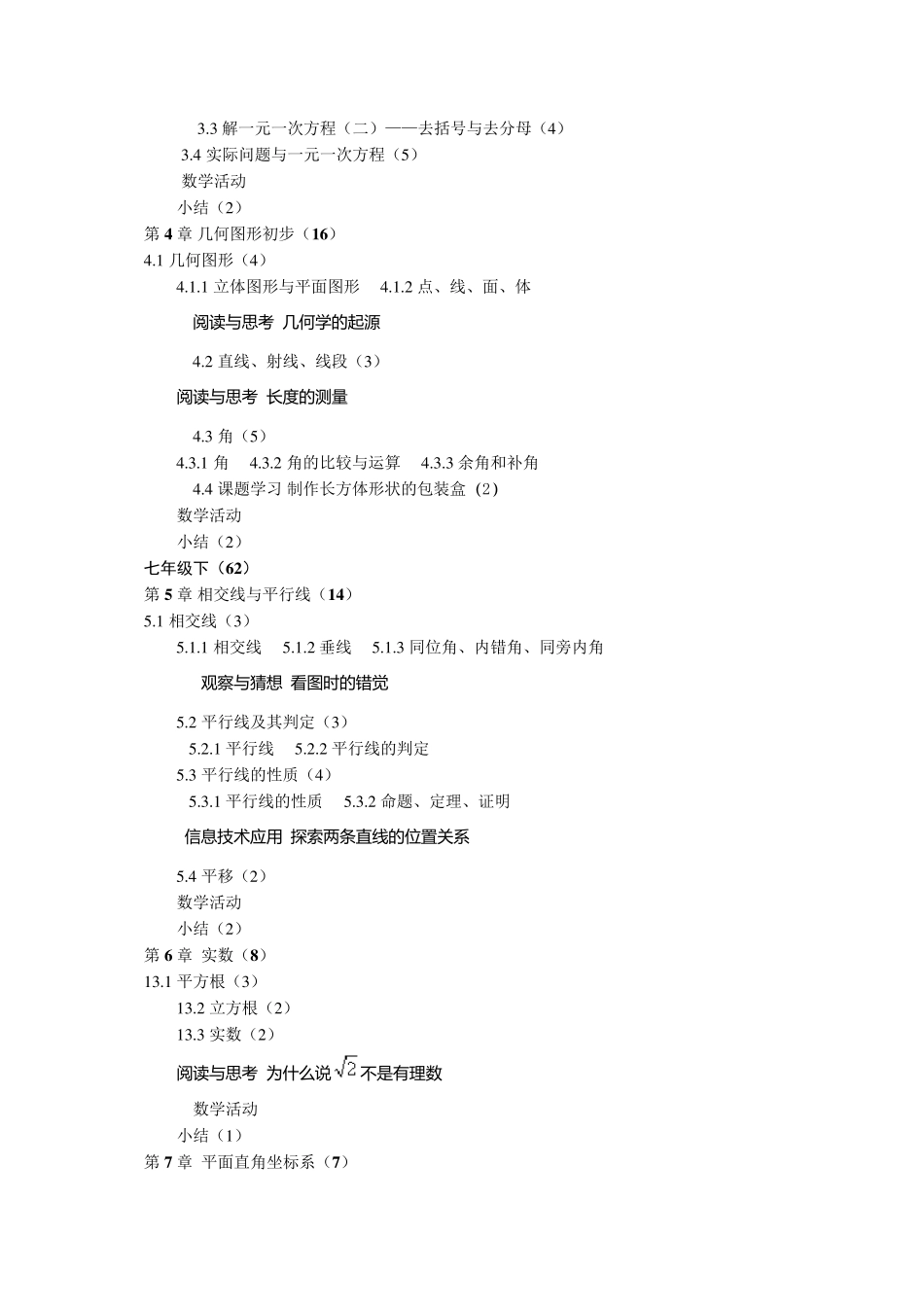 3.3 解一元一次方程（二）——去括号与去分母（4）
3.4 实际问题与一元一次方程（5）
数学活动
小结（2）
第 4 章 几何图形初步（16）
4.1 几何图形（4）
4.1.1 立体图形与平面图形　4.1.2 点、线、面、体
阅读与思考 几何学的起源
4.2 直线、射线、线段（3）
阅读与思考 长度的测量
4.3 角（5）
4.3.1 角　4.3.2 角的比较与运算　4.3.3 余角和补角
4.4 课题学习 制作长方体形状的包装盒（2）
数学活动
小结（2）
七年级下（62）
第 5 章 相交线与平行线（14）
5.1 相交线（3）
5.1.1 相交线　5.1.2 垂线　5.1.3 同位角、内错角、同旁内角
观察与猜想 看图时的错觉
5.2 平行线及其判定（3）
5.2.1 平行线　5.2.2 平行线的判定
5.3 平行线的性质（4）
5.3.1 平行线的性质　5.3.2 命题、定理、证明
信息技术应用 探索两条直线的位置关系
5.4 平移（2）
数学活动
小结（2）
第 6 章 实数（8）
13.1 平方根（3）
13.2 立方根（2）
13.3 实数（2）
阅读与思考 为什么说$\sqrt{2}$不是有理数
数学活动
小结（1）
第 7 章 平面直角坐标系（7）